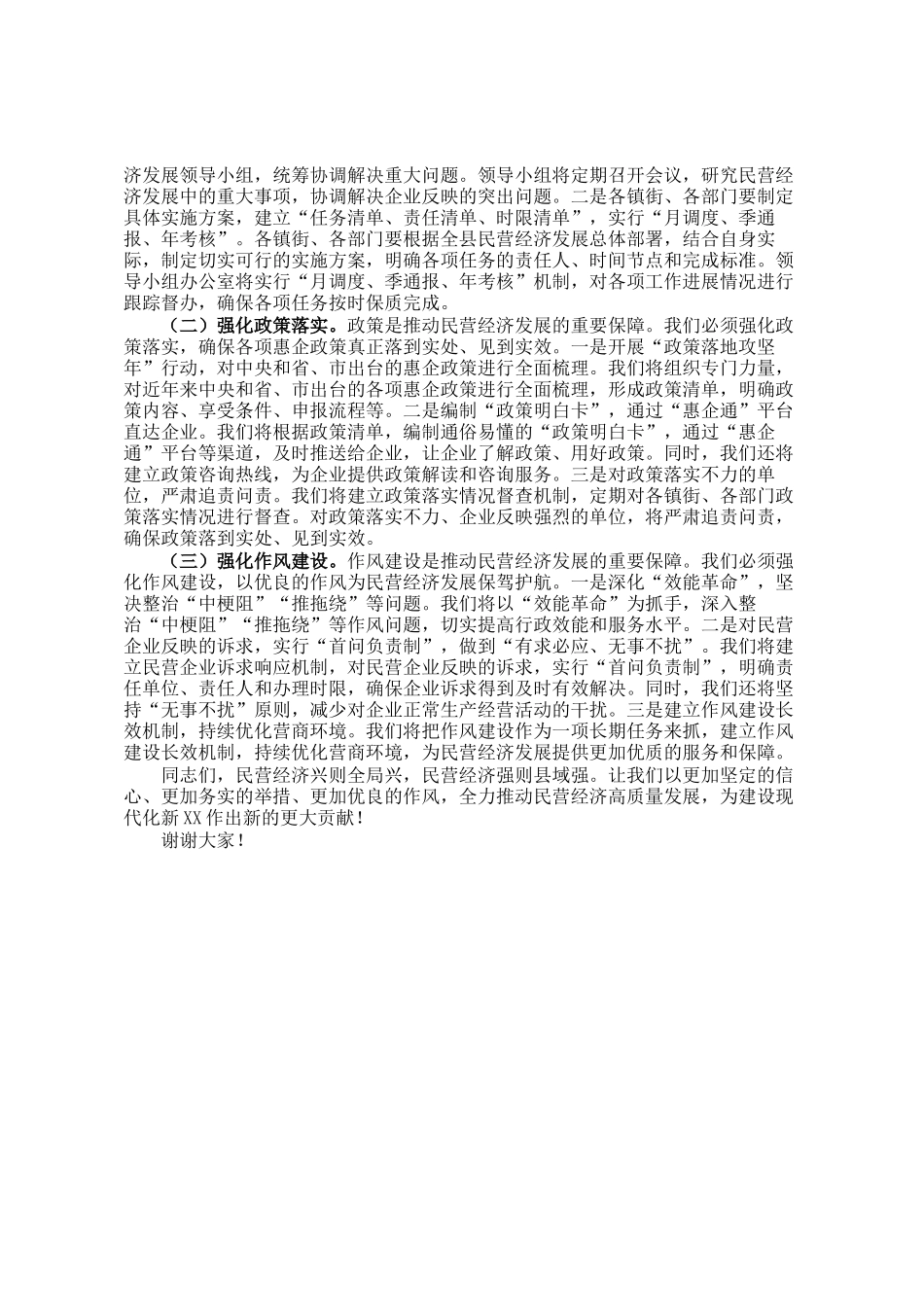 济发展领导小组，统筹协调解决重大问题。领导小组将定期召开会议，研究民营经济发展中的重大事项，协调解决企业反映的突出问题。二是各镇街、各部门要制定具体实施方案，建立“任务清单、责任清单、时限清单”，实行“月调度、季通报、年考核”。各镇街、各部门要根据全县民营经济发展总体部署，结合自身实际，制定切实可行的实施方案，明确各项任务的责任人、时间节点和完成标准。领导小组办公室将实行“月调度、季通报、年考核”机制，对各项工作进展情况进行跟踪督办，确保各项任务按时保质完成。

（二）强化政策落实。政策是推动民营经济发展的重要保障。我们必须强化政策落实，确保各项惠企政策真正落到实处、见到实效。一是开展“政策落地攻坚年”行动，对中央和省、市出台的惠企政策进行全面梳理。我们将组织专门力量，对近年来中央和省、市出台的各项惠企政策进行全面梳理，形成政策清单，明确政策内容、享受条件、申报流程等。二是编制“政策明白卡”，通过“惠企通”平台直达企业。我们将根据政策清单，编制通俗易懂的“政策明白卡”，通过“惠企通”平台等渠道，及时推送给企业，让企业了解政策、用好政策。同时，我们还将建立政策咨询热线，为企业提供政策解读和咨询服务。三是对政策落实不力的单位，严肃追责问责。我们将建立政策落实情况督查机制，定期对各镇街、各部门政策落实情况进行督查。对政策落实不力、企业反映强烈的单位，将严肃追责问责，确保政策落到实处、见到实效。

（三）强化作风建设。作风建设是推动民营经济发展的重要保障。我们必须强化作风建设，以优良的作风为民营经济发展保驾护航。一是深化“效能革命”，坚决整治“中梗阻”“推拖绕”等问题。我们将以“效能革命”为抓手，深入整治“中梗阻”“推拖绕”等作风问题，切实提高行政效能和服务水平。二是对民营企业反映的诉求，实行“首问负责制”，做到“有求必应、无事不扰”。我们将建立民营企业诉求响应机制，对民营企业反映的诉求，实行“首问负责制”，明确责任单位、责任人和办理时限，确保企业诉求得到及时有效解决。同时，我们还将坚持“无事不扰”原则，减少对企业正常生产经营活动的干扰。三是建立作风建设长效机制，持续优化营商环境。我们将把作风建设作为一项长期任务来抓，建立作风建设长效机制，持续优化营商环境，为民营经济发展提供更加优质的服务和保障。

同志们，民营经济兴则全局兴，民营经济强则县域强。让我们以更加坚定的信心、更加务实的举措、更加优良的作风，全力推动民营经济高质量发展，为建设现代化新XX作出新的更大贡献！

谢谢大家！